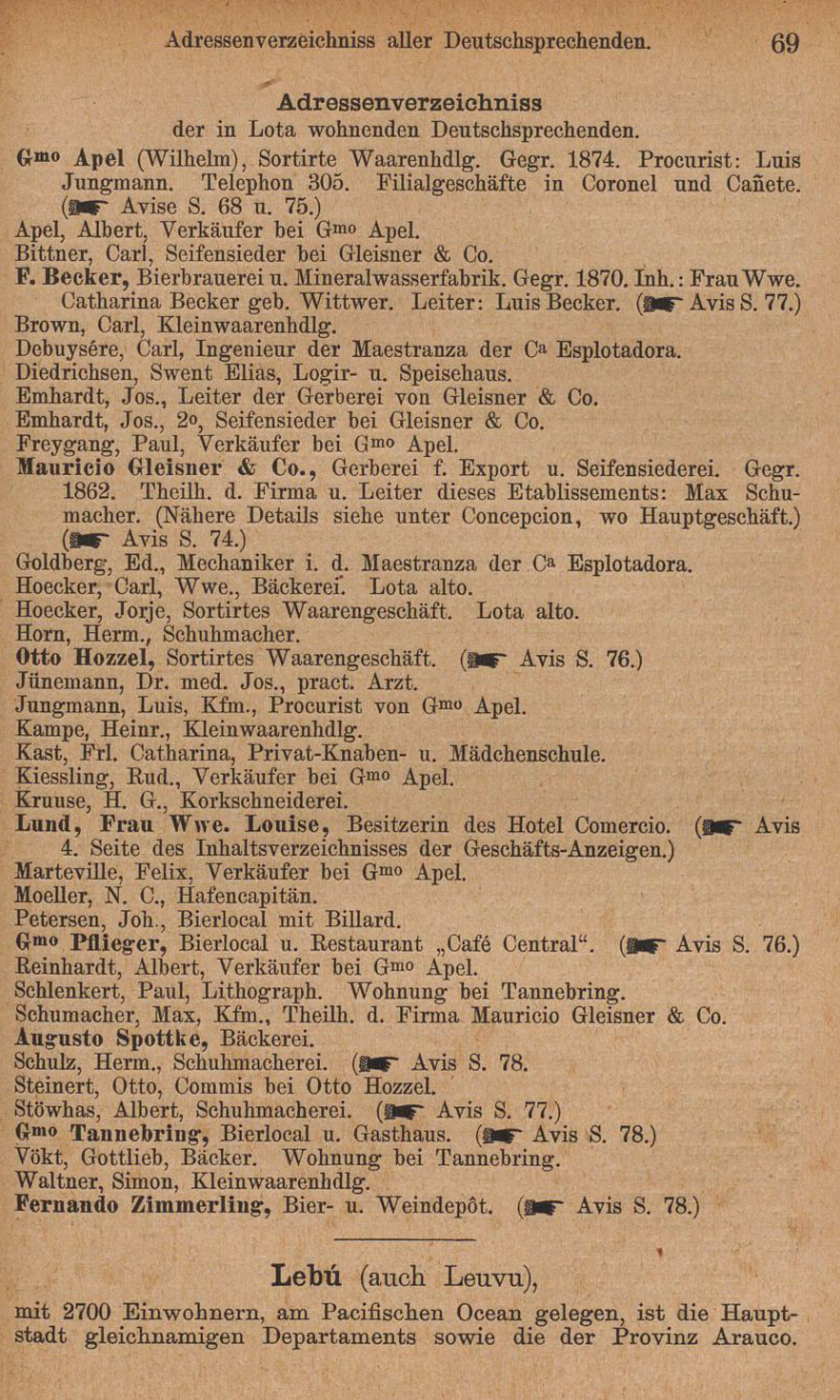 Adressenverzeichniss aller Deutschsprechenden. 69

Adressenverzeichniss
der in Lota wohnenden Deutschsprechenden.

Gmo Apel (Wilhelm), Sortirte Waarenhdlg. Gegr. 1874. Procurist: Luis Jungmann. Telephon 305. Filialgeschäfte in Coronel und Cañete. (☛ Avise S. 68 u. 75.)
Apel, Albert, Verkäufer bei Gmo Apel.
Bittner, Carl, Seifensieder bei Gleisner & Co.
F. Becker, Bierbrauerei u. Mineralwasserfabrik. Gegr. 1870. Inh.: Frau Wwe. Catharina Becker geb. Wittwer. Leiter: Luis Becker. (☛ Avis S. 77.)
Brown, Carl, Kleinwaarenhdlg.
Debuysére, Carl, Ingenieur der Maestranza der Ca Esplotadora.
Diedrichsen, Swent Elias, Logir- u. Speisehaus.
Emhardt, Jos., Leiter der Gerberei von Gleisner & Co.
Emhardt, Jos., 2o, Seifensieder bei Gleisner & Co.
Freygang, Paul, Verkäufer bei Gmo Apel.
Mauricio Gleisner & Co., Gerberei f. Export u. Seifensiederei. Gegr. 1862. Theilh. d. Firma u. Leiter dieses Etablissements: Max Schumacher. (Nähere Details siehe unter Concepcion, wo Hauptgeschäft.) (☛ Avis S. 74.)
Goldberg, Ed., Mechaniker i. d. Maestranza der Ca Esplotadora.
Hoecker, Carl, Wwe., Bäckerei. Lota alto.
Hoecker, Jorje, Sortirtes Waarengeschäft. Lota alto.
Horn, Herm., Schuhmacher.
Otto Hozzel, Sortirtes Waarengeschäft. (☛ Avis S. 76.)
Jünemann, Dr. med. Jos., pract. Arzt.
Jungmann, Luis, Kfm., Procurist von Gmo Apel.
Kampe, Heinr., Kleinwaarenhdlg.
Kast, Frl. Catharina, Privat-Knaben- u. Mädchenschule.
Kiessling, Rud., Verkäufer bei Gmo Apel.
Kruuse, H. G., Korkschneiderei.
Lund, Frau Wwe. Louise, Besitzerin des Hotel Comercio. (☛ Avis 4. Seite des Inhaltsverzeichnisses der Geschäfts-Anzeigen.)
Marteville, Felix, Verkäufer bei Gmo Apel.
Moeller, N. C., Hafencapitän.
Petersen, Joh., Bierlocal mit Billard.
Gmo Pflieger, Bierlocal u. Restaurant „Café Central“. (☛ Avis S. 76.)
Reinhardt, Albert, Verkäufer bei Gmo Apel.
Schlenkert, Paul, Lithograph. Wohnung bei Tannebring.
Schumacher, Max, Kfm., Theilh. d. Firma Mauricio Gleisner & Co.
Augusto Spottke, Bäckerei.
Schulz, Herm., Schuhmacherei. (☛ Avis S. 78.
Steinert, Otto, Commis bei Otto Hozzel.
Stöwhas, Albert, Schuhmacherei. (☛ Avis S. 77.)
Gmo Tannebring, Bierlocal u. Gasthaus. (☛ Avis S. 78.)
Vökt, Gottlieb, Bäcker. Wohnung bei Tannebring.
Waltner, Simon, Kleinwaarenhdlg.
Fernando Zimmerling, Bier- u. Weindepôt. (☛ Avis S. 78.)

Lebú (auch Leuvu),

mit 2700 Einwohnern, am Pacifischen Ocean gelegen, ist die Hauptstadt gleichnamigen Departaments sowie die der Provinz Arauco.